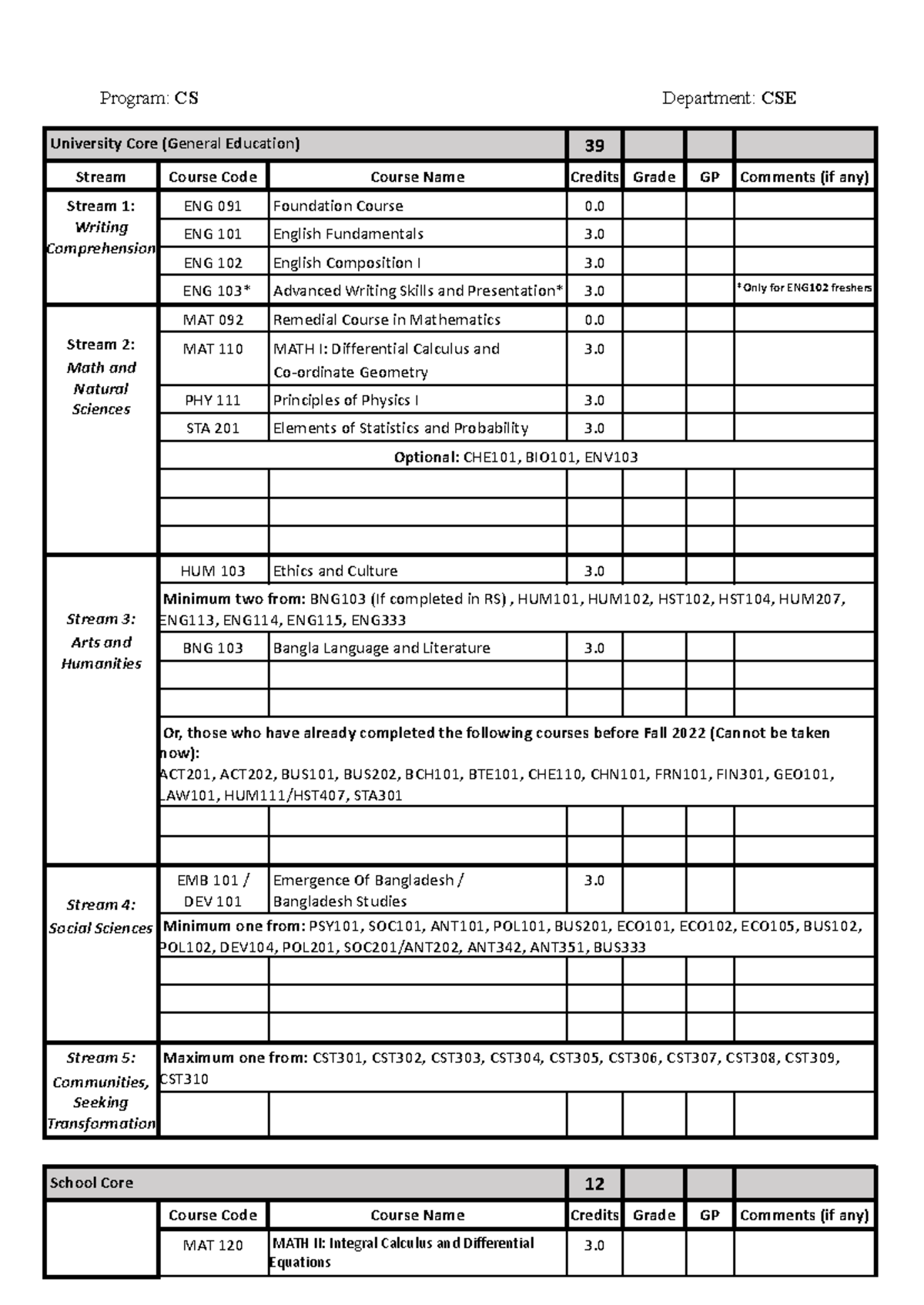 Program: CS Department: CSE

| University Core (General Education) | | | 39 | | | |
|---|---|---|---|---|---|---|
| Stream | Course Code | Course Name | Credits | Grade | GP | Comments (if any) |
| Stream 1: Writing Comprehension | ENG 091 | Foundation Course | 0.0 | | | |
| | ENG 101 | English Fundamentals | 3.0 | | | |
| | ENG 102 | English Composition I | 3.0 | | | |
| | ENG 103* | Advanced Writing Skills and Presentation* | 3.0 | | | * Only for ENG102 freshers |
| Stream 2: Math and Natural Sciences | MAT 092 | Remedial Course in Mathematics | 0.0 | | | |
| | MAT 110 | MATH I: Differential Calculus and Co-ordinate Geometry | 3.0 | | | |
| | PHY 111 | Principles of Physics I | 3.0 | | | |
| | STA 201 | Elements of Statistics and Probability | 3.0 | | | |
| | Optional: CHE101, BIO101, ENV103 | | | | | |
| | | | | | | |
| | | | | | | |
| | | | | | | |
| Stream 3: Arts and Humanities | HUM 103 | Ethics and Culture | 3.0 | | | |
| | Minimum two from: BNG103 (If completed in RS) , HUM101, HUM102, HST102, HST104, HUM207, ENG113, ENG114, ENG115, ENG333 | | | | | |
| | BNG 103 | Bangla Language and Literature | 3.0 | | | |
| | | | | | | |
| | | | | | | |
| | Or, those who have already completed the following courses before Fall 2022 (Cannot be taken now): ACT201, ACT202, BUS101, BUS202, BCH101, BTE101, CHE110, CHN101, FRN101, FIN301, GEO101, LAW101, HUM111/HST407, STA301 | | | | | |
| | | | | | | |
| | | | | | | |
| Stream 4: Social Sciences | EMB 101 / DEV 101 | Emergence Of Bangladesh / Bangladesh Studies | 3.0 | | | |
| | Minimum one from: PSY101, SOC101, ANT101, POL101, BUS201, ECO101, ECO102, ECO105, BUS102, POL102, DEV104, POL201, SOC201/ANT202, ANT342, ANT351, BUS333 | | | | | |
| | | | | | | |
| | | | | | | |
| | | | | | | |
| Stream 5: Communities, Seeking Transformation | Maximum one from: CST301, CST302, CST303, CST304, CST305, CST306, CST307, CST308, CST309, CST310 | | | | | |
| | | | | | | |

| School Core | | | 12 | | | |
|---|---|---|---|---|---|---|
| | Course Code | Course Name | Credits | Grade | GP | Comments (if any) |
| | MAT 120 | MATH II: Integral Calculus and Differential Equations | 3.0 | | | |